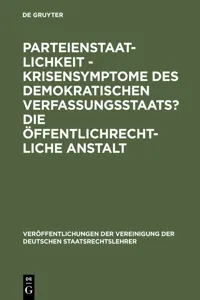 DE GRUYTER

PARTEIENSTAATLICHKEIT - KRISENSYMPTOME DES DEMOKRATISCHEN VERFASSUNGSSTAATS? DIE ÖFFENTLICHRECHTLICHE ANSTALT

VERÖFFENTLICHUNGEN DER VEREINIGUNG DER DEUTSCHEN STAATSRECHTSLEHRER

DE G